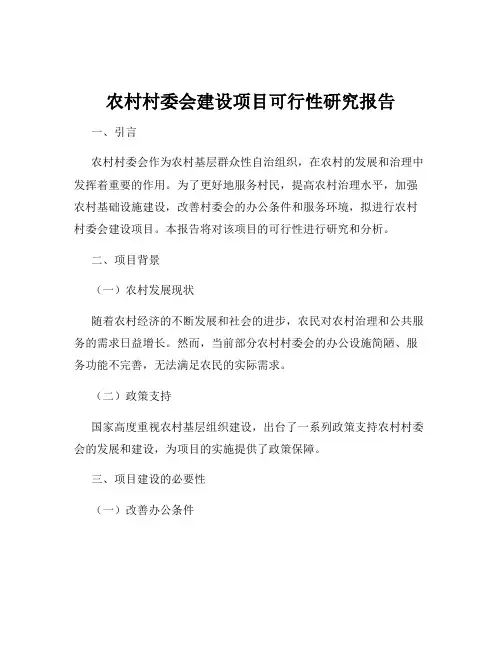 农村村委会建设项目可行性研究报告

一、引言

农村村委会作为农村基层群众性自治组织，在农村的发展和治理中发挥着重要的作用。为了更好地服务村民，提高农村治理水平，加强农村基础设施建设，改善村委会的办公条件和服务环境，拟进行农村村委会建设项目。本报告将对该项目的可行性进行研究和分析。

二、项目背景

（一）农村发展现状

随着农村经济的不断发展和社会的进步，农民对农村治理和公共服务的需求日益增长。然而，当前部分农村村委会的办公设施简陋、服务功能不完善，无法满足农民的实际需求。

（二）政策支持

国家高度重视农村基层组织建设，出台了一系列政策支持农村村委会的发展和建设，为项目的实施提供了政策保障。

三、项目建设的必要性

（一）改善办公条件